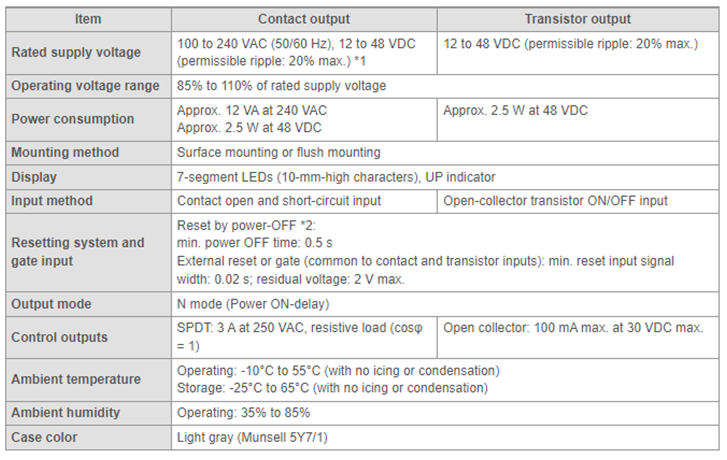 | Item | Contact output | Transistor output |
|---|---|---|
| Rated supply voltage | 100 to 240 VAC (50/60 Hz), 12 to 48 VDC (permissible ripple: 20% max.) *1 | 12 to 48 VDC (permissible ripple: 20% max.) |
| Operating voltage range | 85% to 110% of rated supply voltage | |
| Power consumption | Approx. 12 VA at 240 VAC Approx. 2.5 W at 48 VDC | Approx. 2.5 W at 48 VDC |
| Mounting method | Surface mounting or flush mounting | |
| Display | 7-segment LEDs (10-mm-high characters), UP indicator | |
| Input method | Contact open and short-circuit input | Open-collector transistor ON/OFF input |
| Resetting system and gate input | Reset by power-OFF *2: min. power OFF time: 0.5 s External reset or gate (common to contact and transistor inputs): min. reset input signal width: 0.02 s; residual voltage: 2 V max. | |
| Output mode | N mode (Power ON-delay) | |
| Control outputs | SPDT: 3 A at 250 VAC, resistive load (cosφ = 1) | Open collector: 100 mA max. at 30 VDC max. |
| Ambient temperature | Operating: -10°C to 55°C (with no icing or condensation) Storage: -25°C to 65°C (with no icing or condensation) | |
| Ambient humidity | Operating: 35% to 85% | |
| Case color | Light gray (Munsell 5Y7/1) | |